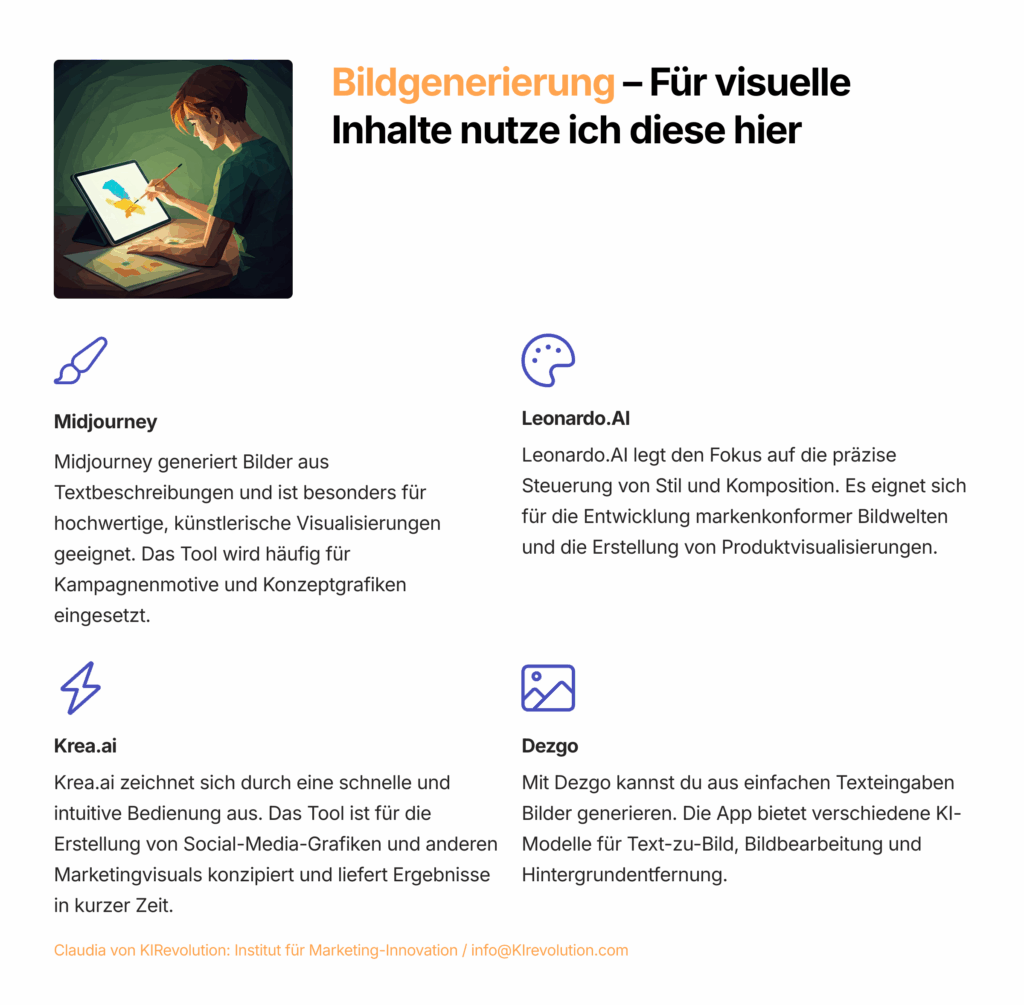 Bildgenerierung – Für visuelle Inhalte nutze ich diese hier

Midjourney

Midjourney generiert Bilder aus Textbeschreibungen und ist besonders für hochwertige, künstlerische Visualisierungen geeignet. Das Tool wird häufig für Kampagnenmotive und Konzeptgrafiken eingesetzt.

Leonardo.AI

Leonardo.AI legt den Fokus auf die präzise Steuerung von Stil und Komposition. Es eignet sich für die Entwicklung markenkonformer Bildwelten und die Erstellung von Produktvisualisierungen.

Krea.ai

Krea.ai zeichnet sich durch eine schnelle und intuitive Bedienung aus. Das Tool ist für die Erstellung von Social-Media-Grafiken und anderen Marketingvisuals konzipiert und liefert Ergebnisse in kurzer Zeit.

Dezgo

Mit Dezgo kannst du aus einfachen Texteingaben Bilder generieren. Die App bietet verschiedene KI-Modelle für Text-zu-Bild, Bildbearbeitung und Hintergrundentfernung.

Claudia von KIRevolution: Institut für Marketing-Innovation / info@KIrevolution.com